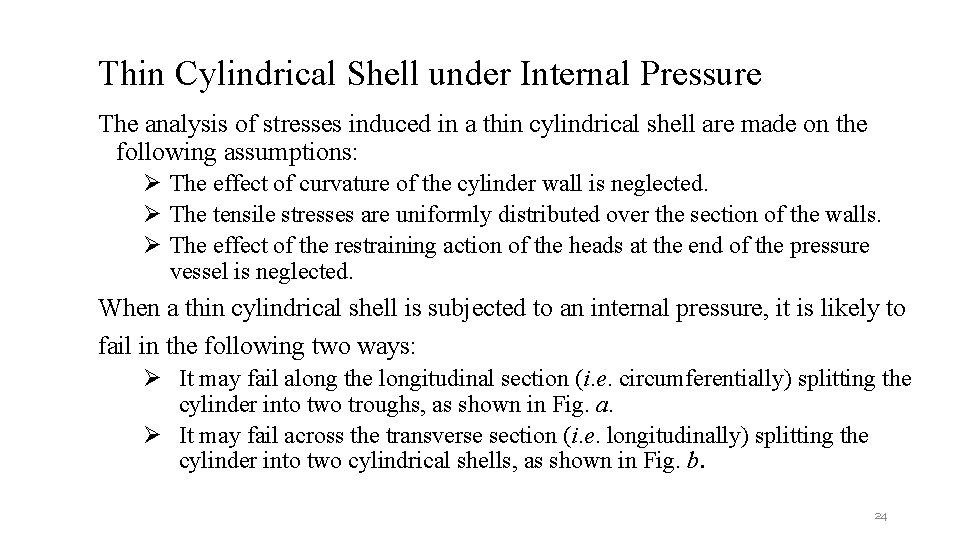 Thin Cylindrical Shell under Internal Pressure

The analysis of stresses induced in a thin cylindrical shell are made on the following assumptions:

➢ The effect of curvature of the cylinder wall is neglected.
➢ The tensile stresses are uniformly distributed over the section of the walls.
➢ The effect of the restraining action of the heads at the end of the pressure vessel is neglected.

When a thin cylindrical shell is subjected to an internal pressure, it is likely to fail in the following two ways:

➢ It may fail along the longitudinal section (i.e. circumferentially) splitting the cylinder into two troughs, as shown in Fig. a.
➢ It may fail across the transverse section (i.e. longitudinally) splitting the cylinder into two cylindrical shells, as shown in Fig. b.

24